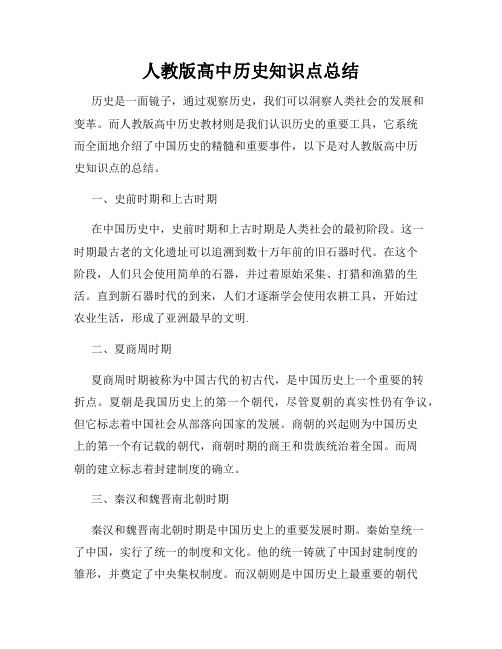 人教版高中历史知识点总结

历史是一面镜子，通过观察历史，我们可以洞察人类社会的发展和变革。而人教版高中历史教材则是我们认识历史的重要工具，它系统而全面地介绍了中国历史的精髓和重要事件，以下是对人教版高中历史知识点的总结。

一、史前时期和上古时期

在中国历史中，史前时期和上古时期是人类社会的最初阶段。这一时期最古老的文化遗址可以追溯到数十万年前的旧石器时代。在这个阶段，人们只会使用简单的石器，并过着原始采集、打猎和渔猎的生活。直到新石器时代的到来，人们才逐渐学会使用农耕工具，开始过农业生活，形成了亚洲最早的文明.

二、夏商周时期

夏商周时期被称为中国古代的初古代，是中国历史上一个重要的转折点。夏朝是我国历史上的第一个朝代，尽管夏朝的真实性仍有争议，但它标志着中国社会从部落向国家的发展。商朝的兴起则为中国历史上的第一个有记载的朝代，商朝时期的商王和贵族统治着全国。而周朝的建立标志着封建制度的确立。

三、秦汉和魏晋南北朝时期

秦汉和魏晋南北朝时期是中国历史上的重要发展时期。秦始皇统一了中国，实行了统一的制度和文化。他的统一铸就了中国封建制度的雏形，并奠定了中央集权制度。而汉朝则是中国历史上最重要的朝代